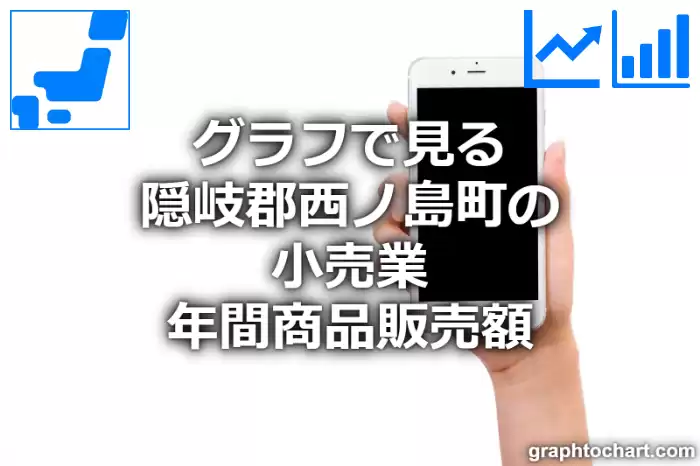 グラフで見る
隠岐郡西ノ島町の
小売業
年間商品販売額

graphtochart.com